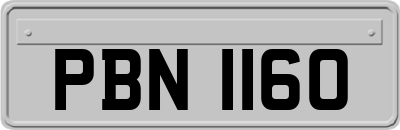 PBN 1160